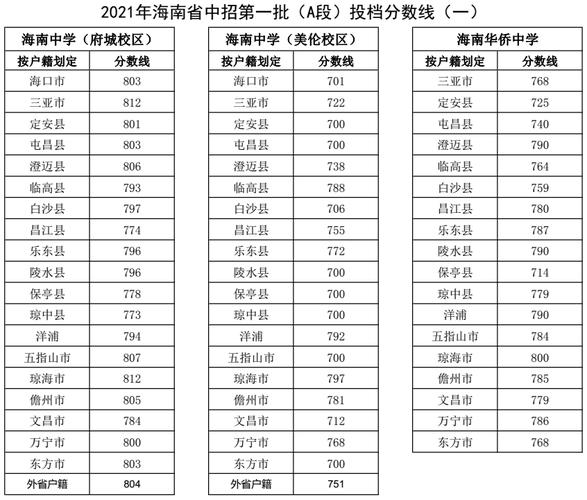 2021年海南省中招第一批（A段）投档分数线（一）

| 海南中学（府城校区） | |
|---|---|
| 按户籍划定 | 分数线 |
| 海口市 | 803 |
| 三亚市 | 812 |
| 定安县 | 801 |
| 屯昌县 | 803 |
| 澄迈县 | 806 |
| 临高县 | 793 |
| 白沙县 | 797 |
| 昌江县 | 774 |
| 乐东县 | 796 |
| 陵水县 | 796 |
| 保亭县 | 778 |
| 琼中县 | 773 |
| 洋浦 | 794 |
| 五指山市 | 807 |
| 琼海市 | 812 |
| 儋州市 | 805 |
| 文昌市 | 784 |
| 万宁市 | 800 |
| 东方市 | 803 |
| 外省户籍 | 804 |

| 海南中学（美伦校区） | |
|---|---|
| 按户籍划定 | 分数线 |
| 海口市 | 701 |
| 三亚市 | 722 |
| 定安县 | 700 |
| 屯昌县 | 700 |
| 澄迈县 | 738 |
| 临高县 | 788 |
| 白沙县 | 706 |
| 昌江县 | 755 |
| 乐东县 | 772 |
| 陵水县 | 700 |
| 保亭县 | 700 |
| 琼中县 | 700 |
| 洋浦 | 792 |
| 五指山市 | 700 |
| 琼海市 | 797 |
| 儋州市 | 781 |
| 文昌市 | 712 |
| 万宁市 | 768 |
| 东方市 | 700 |
| 外省户籍 | 751 |

| 海南华侨中学 | |
|---|---|
| 按户籍划定 | 分数线 |
| 三亚市 | 768 |
| 定安县 | 725 |
| 屯昌县 | 740 |
| 澄迈县 | 790 |
| 临高县 | 764 |
| 白沙县 | 759 |
| 昌江县 | 780 |
| 乐东县 | 787 |
| 陵水县 | 790 |
| 保亭县 | 714 |
| 琼中县 | 779 |
| 洋浦 | 790 |
| 五指山市 | 784 |
| 琼海市 | 800 |
| 儋州市 | 785 |
| 文昌市 | 779 |
| 万宁市 | 786 |
| 东方市 | 768 |